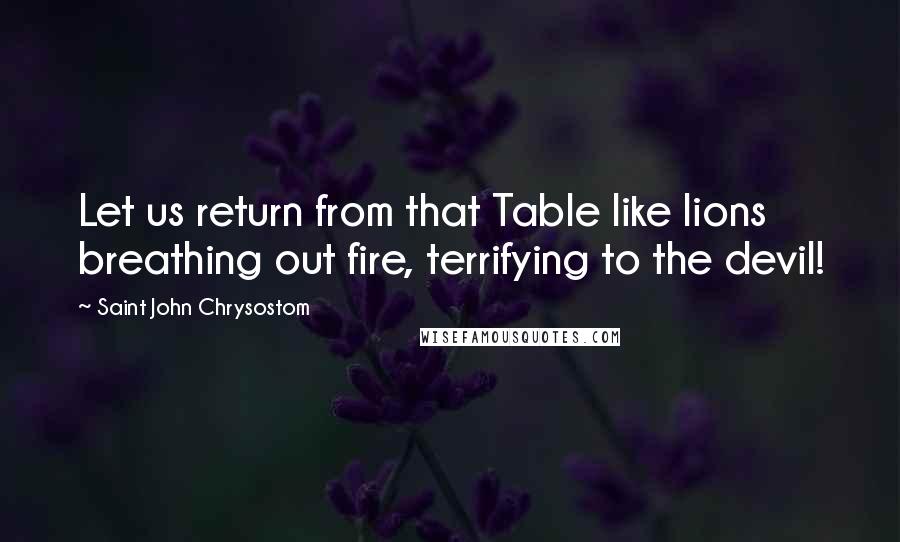 Let us return from that Table like lions breathing out fire, terrifying to the devil!

~ Saint John Chrysostom

WISEFAMOUSQUOTES.COM